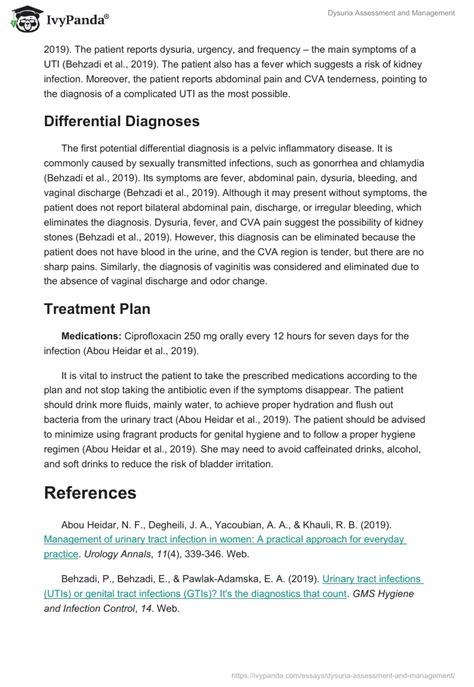 IvyPanda®

Dysuria Assessment and Management

2019). The patient reports dysuria, urgency, and frequency – the main symptoms of a UTI (Behzadi et al., 2019). The patient also has a fever which suggests a risk of kidney infection. Moreover, the patient reports abdominal pain and CVA tenderness, pointing to the diagnosis of a complicated UTI as the most possible.

Differential Diagnoses

The first potential differential diagnosis is a pelvic inflammatory disease. It is commonly caused by sexually transmitted infections, such as gonorrhea and chlamydia (Behzadi et al., 2019). Its symptoms are fever, abdominal pain, dysuria, bleeding, and vaginal discharge (Behzadi et al., 2019). Although it may present without symptoms, the patient does not report bilateral abdominal pain, discharge, or irregular bleeding, which eliminates the diagnosis. Dysuria, fever, and CVA pain suggest the possibility of kidney stones (Behzadi et al., 2019). However, this diagnosis can be eliminated because the patient does not have blood in the urine, and the CVA region is tender, but there are no sharp pains. Similarly, the diagnosis of vaginitis was considered and eliminated due to the absence of vaginal discharge and odor change.

Treatment Plan

Medications: Ciprofloxacin 250 mg orally every 12 hours for seven days for the infection (Abou Heidar et al., 2019).

It is vital to instruct the patient to take the prescribed medications according to the plan and not stop taking the antibiotic even if the symptoms disappear. The patient should drink more fluids, mainly water, to achieve proper hydration and flush out bacteria from the urinary tract (Abou Heidar et al., 2019). The patient should be advised to minimize using fragrant products for genital hygiene and to follow a proper hygiene regimen (Abou Heidar et al., 2019). She may need to avoid caffeinated drinks, alcohol, and soft drinks to reduce the risk of bladder irritation.

References

Abou Heidar, N. F., Degheili, J. A., Yacoubian, A. A., & Khauli, R. B. (2019). Management of urinary tract infection in women: A practical approach for everyday practice. Urology Annals, 11(4), 339-346. Web.

Behzadi, P., Behzadi, E., & Pawlak-Adamska, E. A. (2019). Urinary tract infections (UTIs) or genital tract infections (GTIs)? It's the diagnostics that count. GMS Hygiene and Infection Control, 14. Web.

https://ivypanda.com/essays/dysuria-assessment-and-management/